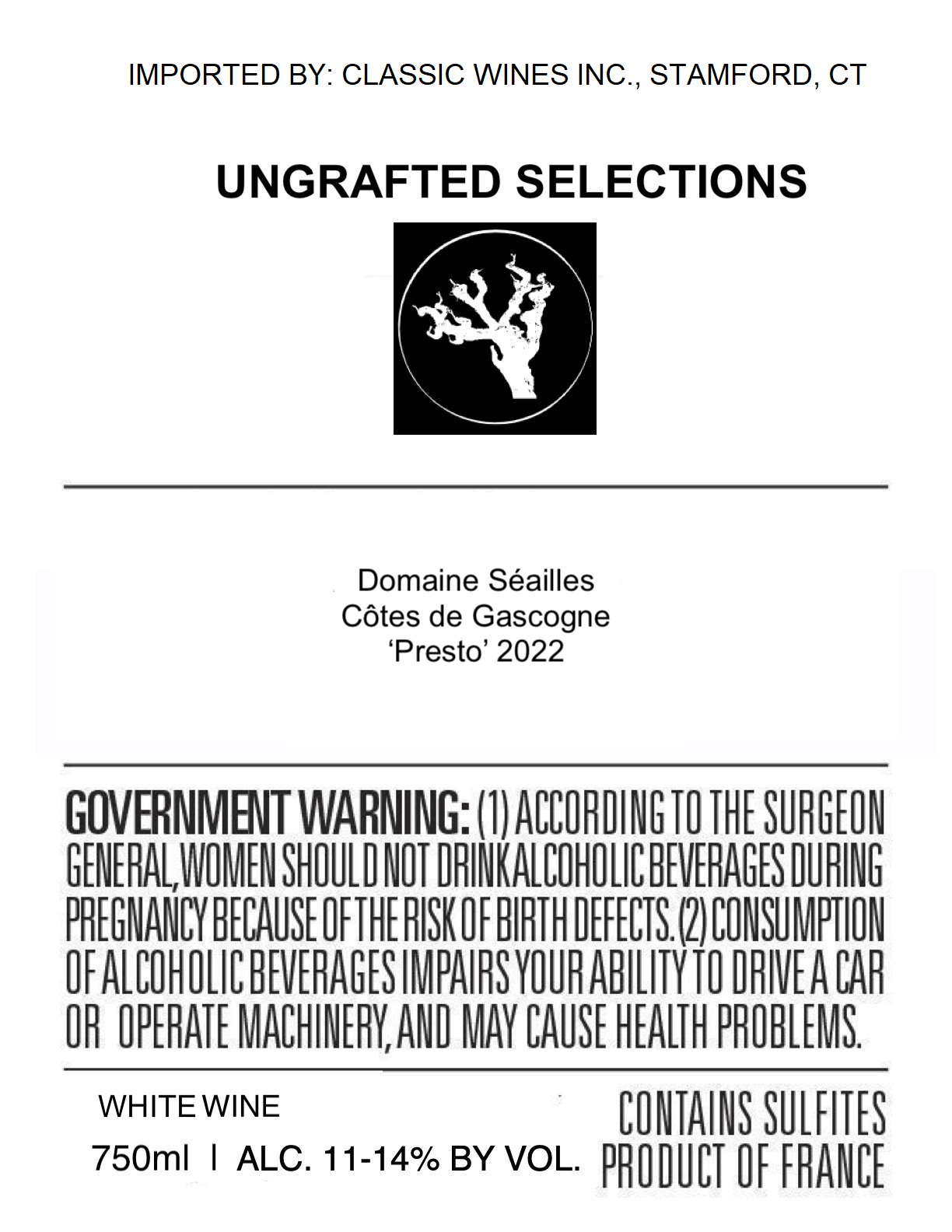 IMPORTED BY: CLASSIC WINES INC., STAMFORD, CT

UNGRAFTED SELECTIONS

Domaine Séailles
Côtes de Gascogne
'Presto' 2022

GOVERNMENT WARNING: (1) ACCORDING TO THE SURGEON GENERAL, WOMEN SHOULD NOT DRINK ALCOHOLIC BEVERAGES DURING PREGNANCY BECAUSE OF THE RISK OF BIRTH DEFECTS. (2) CONSUMPTION OF ALCOHOLIC BEVERAGES IMPAIRS YOUR ABILITY TO DRIVE A CAR OR OPERATE MACHINERY, AND MAY CAUSE HEALTH PROBLEMS.

WHITE WINE
750ml | ALC. 11-14% BY VOL.

CONTAINS SULFITES
PRODUCT OF FRANCE